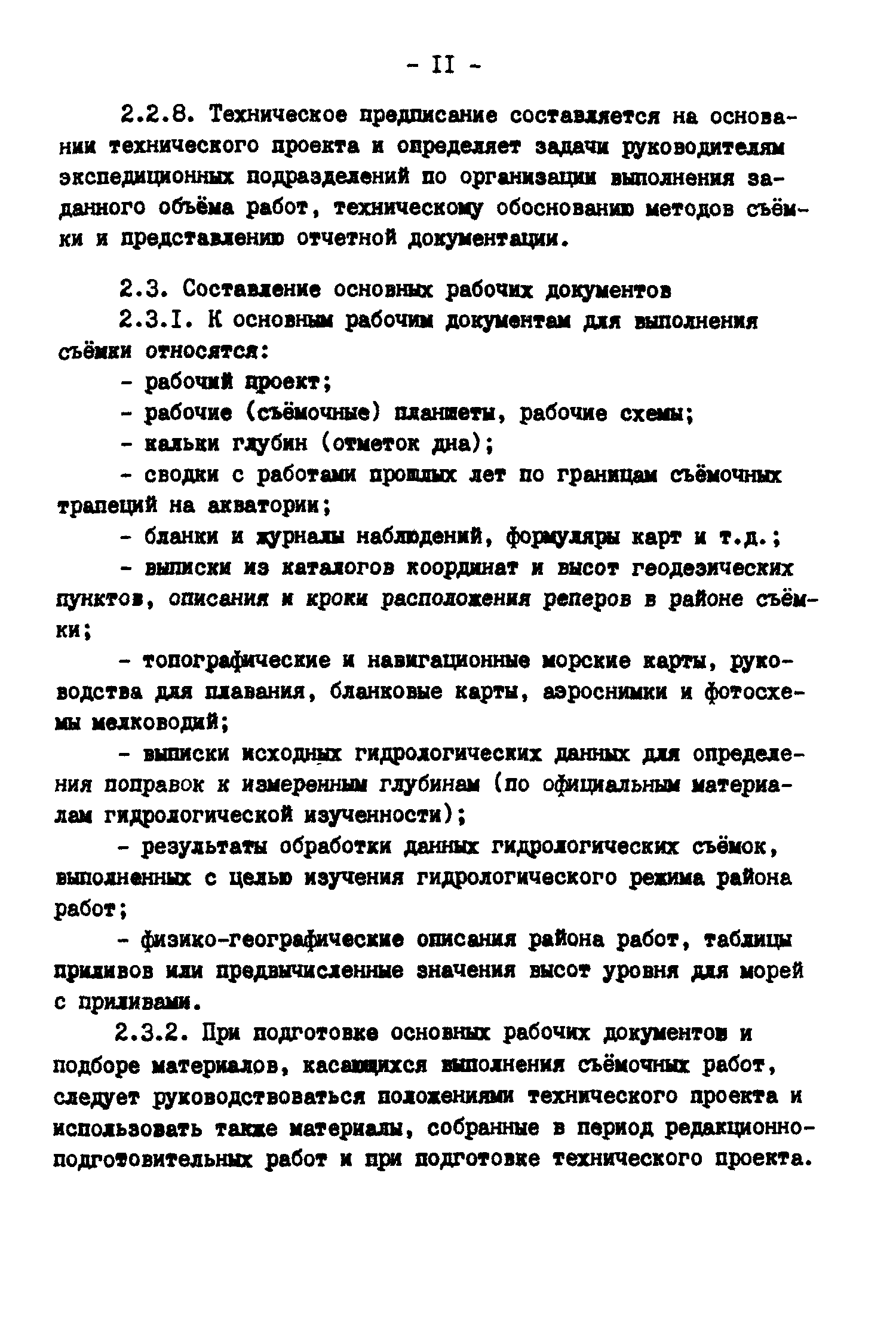 - II -

2.2.8. Техническое предписание составляется на основании технического проекта и определяет задачи руководителям экспедиционных подразделений по организации выполнения заданного объёма работ, техническому обоснованию методов съёмки и представлению отчетной документации.

2.3. Составление основных рабочих документов

2.3.I. К основным рабочим документам для выполнения съёмки относятся:

- рабочий проект;

- рабочие (съёмочные) планшеты, рабочие схемы;

- кальки глубин (отметок дна);

- сводки с работами прошлых лет по границам съёмочных трапеций на акватории;

- бланки и журналы наблюдений, формуляры карт и т.д.;

- выписки из каталогов координат и высот геодезических пунктов, описания и кроки расположения реперов в районе съёмки;

- топографические и навигационные морские карты, руководства для плавания, бланковые карты, аэроснимки и фотосхемы мелководий;

- выписки исходных гидрологических данных для определения поправок к измеренным глубинам (по официальным материалам гидрологической изученности);

- результаты обработки данных гидрологических съёмок, выполненных с целью изучения гидрологического режима района работ;

- физико-географические описания района работ, таблицы приливов или предвычисленные значения высот уровня для морей с приливами.

2.3.2. При подготовке основных рабочих документов и подборе материалов, касающихся выполнения съёмочных работ, следует руководствоваться положениями технического проекта и использовать также материалы, собранные в период редакционно-подготовительных работ и при подготовке технического проекта.